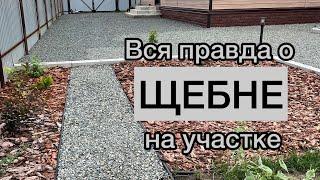 Вся правда о
ЩЕБНЕ
на участке